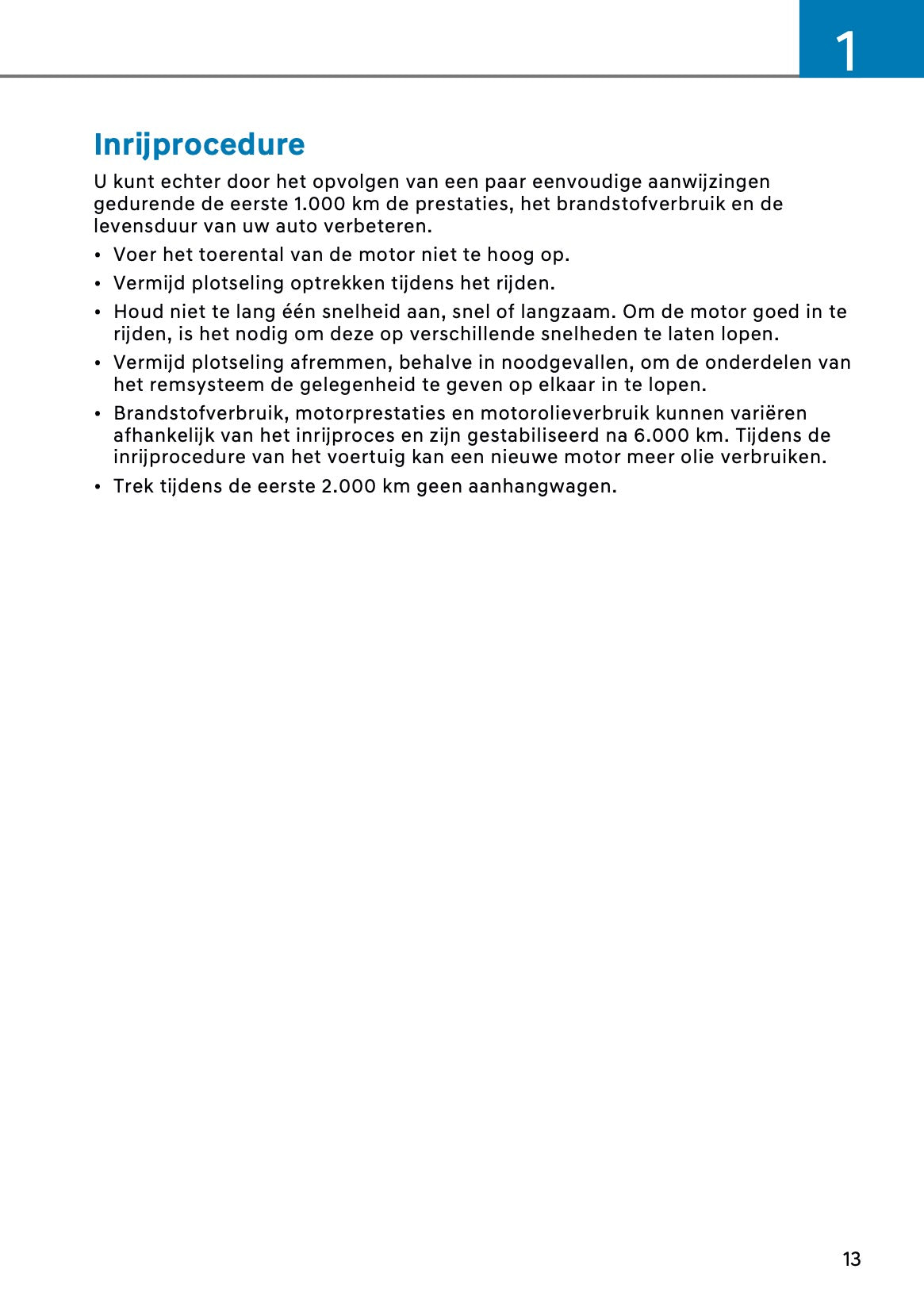 1

Inrijprocedure

U kunt echter door het opvolgen van een paar eenvoudige aanwijzingen gedurende de eerste 1.000 km de prestaties, het brandstofverbruik en de levensduur van uw auto verbeteren.

• Voer het toerental van de motor niet te hoog op.

• Vermijd plotseling optrekken tijdens het rijden.

• Houd niet te lang één snelheid aan, snel of langzaam. Om de motor goed in te rijden, is het nodig om deze op verschillende snelheden te laten lopen.

• Vermijd plotseling afremmen, behalve in noodgevallen, om de onderdelen van het remsysteem de gelegenheid te geven op elkaar in te lopen.

• Brandstofverbruik, motorprestaties en motorolieverbruik kunnen variëren afhankelijk van het inrijproces en zijn gestabiliseerd na 6.000 km. Tijdens de inrijprocedure van het voertuig kan een nieuwe motor meer olie verbruiken.

• Trek tijdens de eerste 2.000 km geen aanhangwagen.

13